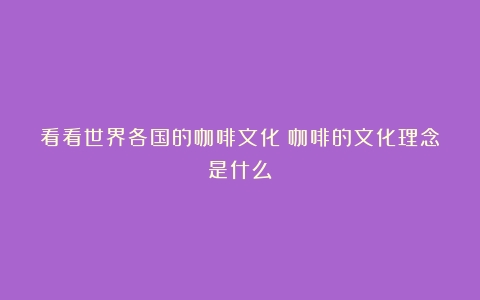 看看世界各国的咖啡文化 咖啡的文化理念是什么